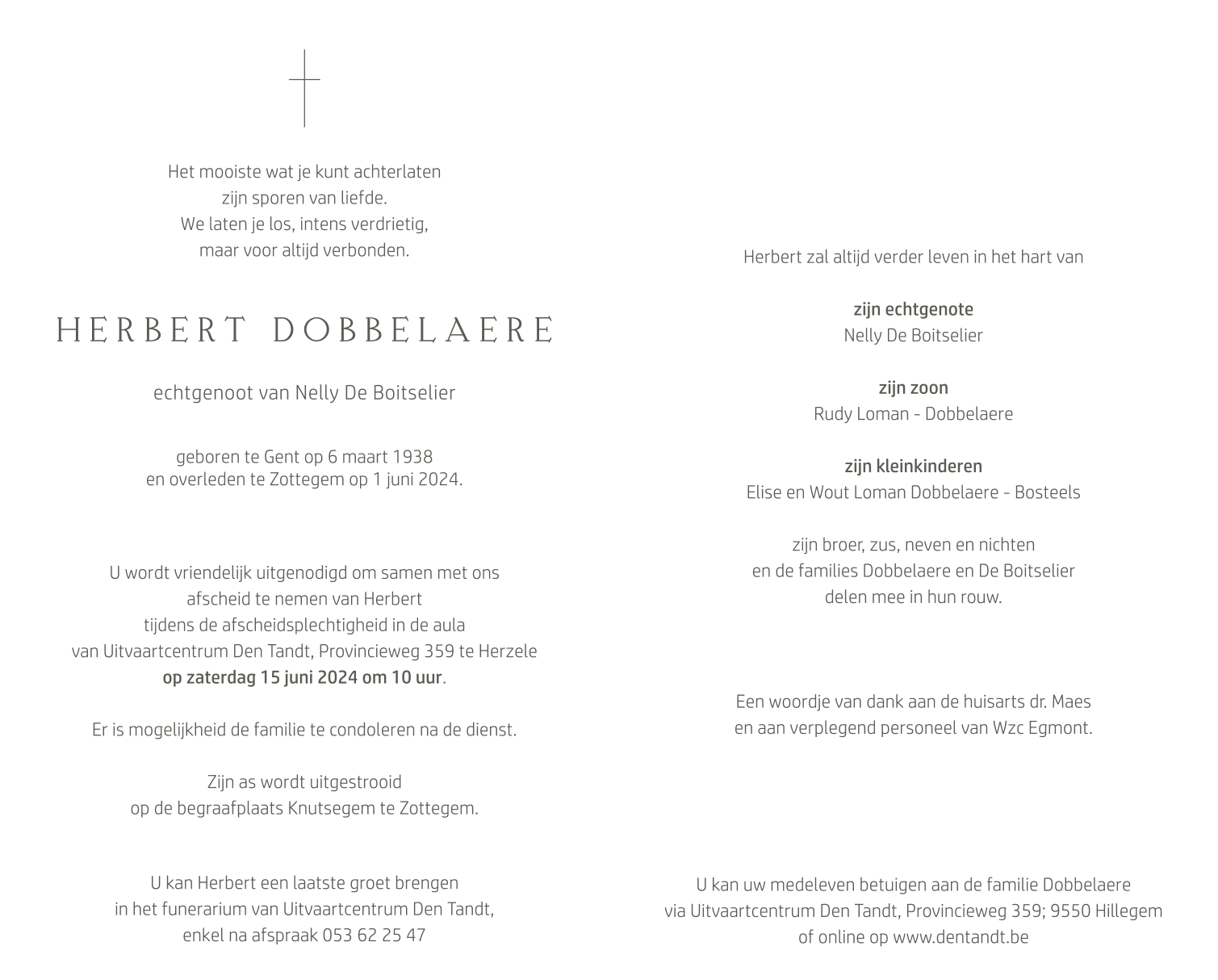 Het mooiste wat je kunt achterlaten
zijn sporen van liefde.
We laten je los, intens verdrietig,
maar voor altijd verbonden.

HERBERT DOBBELAERE

echtgenoot van Nelly De Boitselier

geboren te Gent op 6 maart 1938
en overleden te Zottegem op 1 juni 2024.

U wordt vriendelijk uitgenodigd om samen met ons
afscheid te nemen van Herbert
tijdens de afscheidsplechtigheid in de aula
van Uitvaartcentrum Den Tandt, Provincieweg 359 te Herzele
op zaterdag 15 juni 2024 om 10 uur.

Er is mogelijkheid de familie te condoleren na de dienst.

Zijn as wordt uitgestrooid
op de begraafplaats Knutsegem te Zottegem.

U kan Herbert een laatste groet brengen
in het funerarium van Uitvaartcentrum Den Tandt,
enkel na afspraak 053 62 25 47

Herbert zal altijd verder leven in het hart van

zijn echtgenote
Nelly De Boitselier

zijn zoon
Rudy Loman - Dobbelaere

zijn kleinkinderen
Elise en Wout Loman Dobbelaere - Bosteels

zijn broer, zus, neven en nichten
en de families Dobbelaere en De Boitselier
delen mee in hun rouw.

Een woordje van dank aan de huisarts dr. Maes
en aan verplegend personeel van Wzc Egmont.

U kan uw medeleven betuigen aan de familie Dobbelaere
via Uitvaartcentrum Den Tandt, Provincieweg 359; 9550 Hillegem
of online op www.dentandt.be